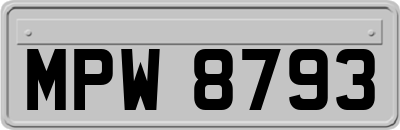 MPW 8793